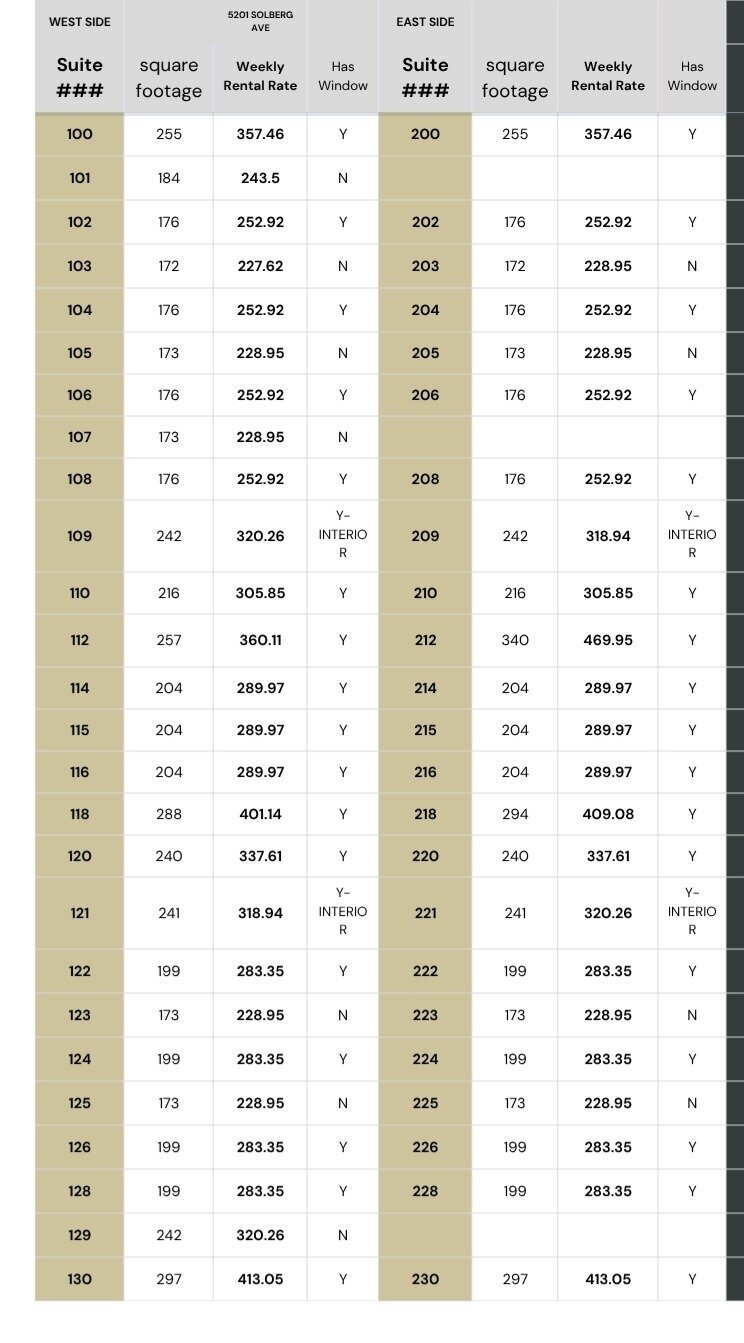 | WEST SIDE | | 5201 SOLBERG AVE | | EAST SIDE | | | |
|---|---|---|---|---|---|---|---|
| Suite ### | square footage | Weekly Rental Rate | Has Window | Suite ### | square footage | Weekly Rental Rate | Has Window |
| 100 | 255 | 357.46 | Y | 200 | 255 | 357.46 | Y |
| 101 | 184 | 243.5 | N | | | | |
| 102 | 176 | 252.92 | Y | 202 | 176 | 252.92 | Y |
| 103 | 172 | 227.62 | N | 203 | 172 | 228.95 | N |
| 104 | 176 | 252.92 | Y | 204 | 176 | 252.92 | Y |
| 105 | 173 | 228.95 | N | 205 | 173 | 228.95 | N |
| 106 | 176 | 252.92 | Y | 206 | 176 | 252.92 | Y |
| 107 | 173 | 228.95 | N | | | | |
| 108 | 176 | 252.92 | Y | 208 | 176 | 252.92 | Y |
| 109 | 242 | 320.26 | Y-INTERIOR | 209 | 242 | 318.94 | Y-INTERIOR |
| 110 | 216 | 305.85 | Y | 210 | 216 | 305.85 | Y |
| 112 | 257 | 360.11 | Y | 212 | 340 | 469.95 | Y |
| 114 | 204 | 289.97 | Y | 214 | 204 | 289.97 | Y |
| 115 | 204 | 289.97 | Y | 215 | 204 | 289.97 | Y |
| 116 | 204 | 289.97 | Y | 216 | 204 | 289.97 | Y |
| 118 | 288 | 401.14 | Y | 218 | 294 | 409.08 | Y |
| 120 | 240 | 337.61 | Y | 220 | 240 | 337.61 | Y |
| 121 | 241 | 318.94 | Y-INTERIOR | 221 | 241 | 320.26 | Y-INTERIOR |
| 122 | 199 | 283.35 | Y | 222 | 199 | 283.35 | Y |
| 123 | 173 | 228.95 | N | 223 | 173 | 228.95 | N |
| 124 | 199 | 283.35 | Y | 224 | 199 | 283.35 | Y |
| 125 | 173 | 228.95 | N | 225 | 173 | 228.95 | N |
| 126 | 199 | 283.35 | Y | 226 | 199 | 283.35 | Y |
| 128 | 199 | 283.35 | Y | 228 | 199 | 283.35 | Y |
| 129 | 242 | 320.26 | N | | | | |
| 130 | 297 | 413.05 | Y | 230 | 297 | 413.05 | Y |